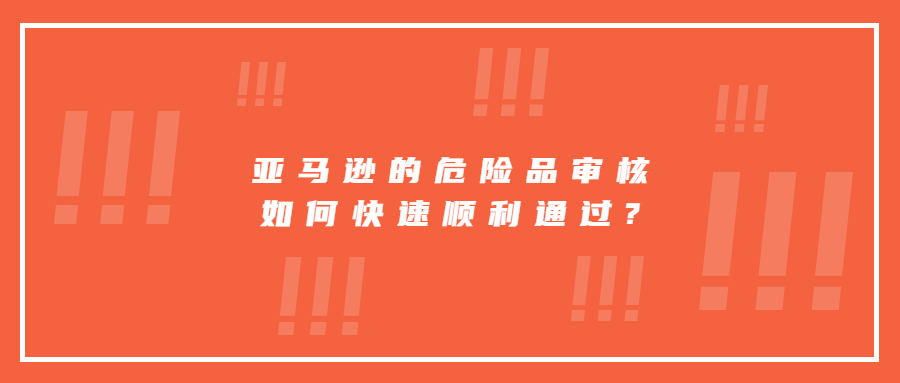 !!!
!!!
!!!
!!!
亚马逊的危险品审核
如何快速顺利通过？
!!!
!!!
!!!